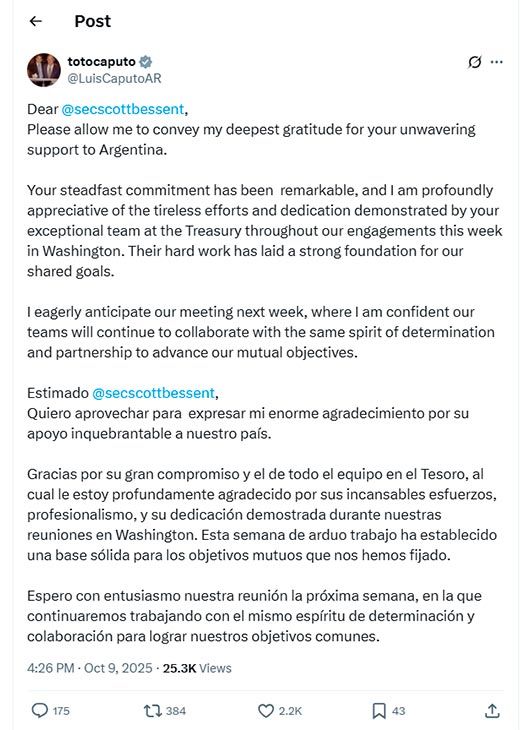 Post

totocaputo
@LuisCaputoAR

Dear @secscottbessent,
Please allow me to convey my deepest gratitude for your unwavering support to Argentina.

Your steadfast commitment has been remarkable, and I am profoundly appreciative of the tireless efforts and dedication demonstrated by your exceptional team at the Treasury throughout our engagements this week in Washington. Their hard work has laid a strong foundation for our shared goals.

I eagerly anticipate our meeting next week, where I am confident our teams will continue to collaborate with the same spirit of determination and partnership to advance our mutual objectives.

Estimado @secscottbessent,
Quiero aprovechar para expresar mi enorme agradecimiento por su apoyo inquebrantable a nuestro país.

Gracias por su gran compromiso y el de todo el equipo en el Tesoro, al cual le estoy profundamente agradecido por sus incansables esfuerzos, profesionalismo, y su dedicación demostrada durante nuestras reuniones en Washington. Esta semana de arduo trabajo ha establecido una base sólida para los objetivos mutuos que nos hemos fijado.

Espero con entusiasmo nuestra reunión la próxima semana, en la que continuaremos trabajando con el mismo espíritu de determinación y colaboración para lograr nuestros objetivos comunes.

4:26 PM · Oct 9, 2025 · 25.3K Views

175 384 2.2K 43